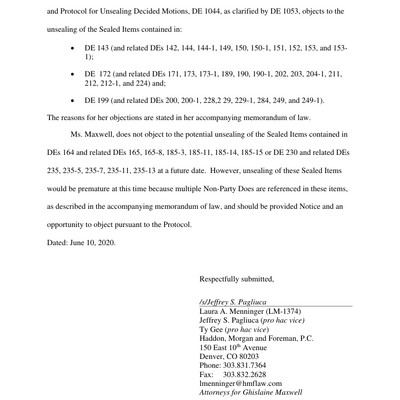 and Protocol for Unsealing Decided Motions, DE 1044, as clarified by DE 1053, objects to the unsealing of the Sealed Items contained in:

• DE 143 (and related DEs 142, 144, 144-1, 149, 150, 150-1, 151, 152, 153, and 153-1);

• DE 172 (and related DEs 171, 173, 173-1, 189, 190, 190-1, 202, 203, 204-1, 211, 212, 212-1, and 224) and;

• DE 199 (and related DEs 200, 200-1, 228,2 29, 229-1, 284, 249, and 249-1).

The reasons for her objections are stated in her accompanying memorandum of law.

Ms. Maxwell, does not object to the potential unsealing of the Sealed Items contained in DEs 164 and related DEs 165, 165-8, 185-3, 185-11, 185-14, 185-15 or DE 230 and related DEs 235, 235-5, 235-7, 235-11, 235-13 at a future date. However, unsealing of these Sealed Items would be premature at this time because multiple Non-Party Does are referenced in these items, as described in the accompanying memorandum of law, and should be provided Notice and an opportunity to object pursuant to the Protocol.

Dated: June 10, 2020.

Respectfully submitted,

/s/Jeffrey S. Pagliuca
Laura A. Menninger (LM-1374)
Jeffrey S. Pagliuca (pro hac vice)
Ty Gee (pro hac vice)
Haddon, Morgan and Foreman, P.C.
150 East 10$^{th}$ Avenue
Denver, CO 80203
Phone: 303.831.7364
Fax: 303.832.2628
lmenninger@hmflaw.com
Attorneys for Ghislaine Maxwell